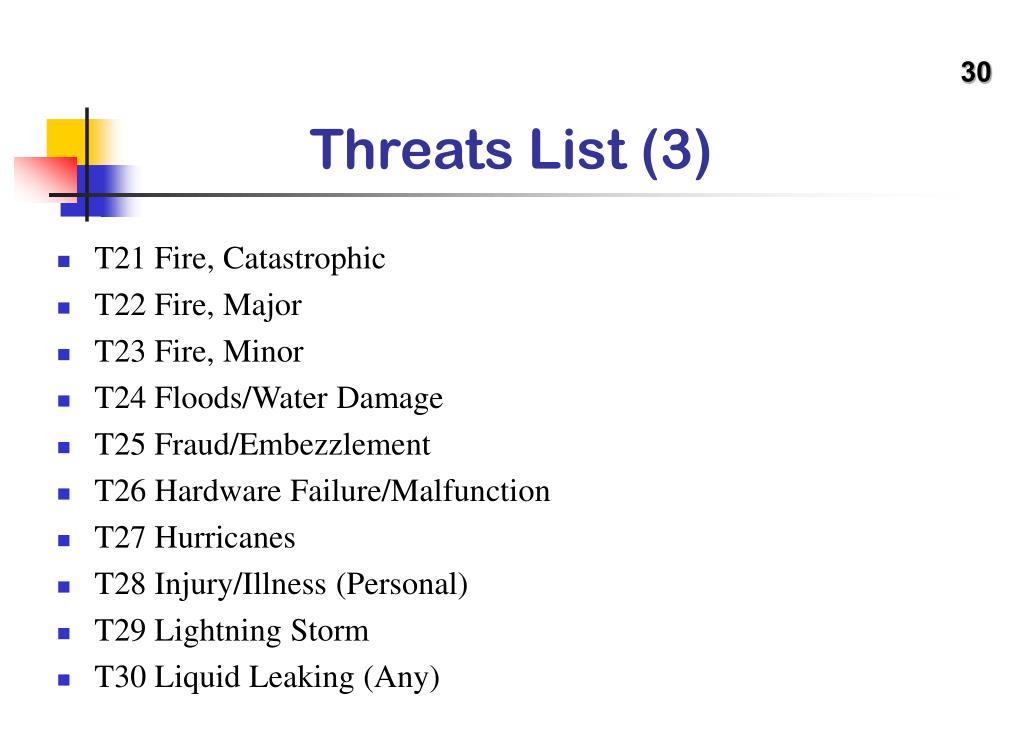 30

Threats List (3)

- T21 Fire, Catastrophic
- T22 Fire, Major
- T23 Fire, Minor
- T24 Floods/Water Damage
- T25 Fraud/Embezzlement
- T26 Hardware Failure/Malfunction
- T27 Hurricanes
- T28 Injury/Illness (Personal)
- T29 Lightning Storm
- T30 Liquid Leaking (Any)